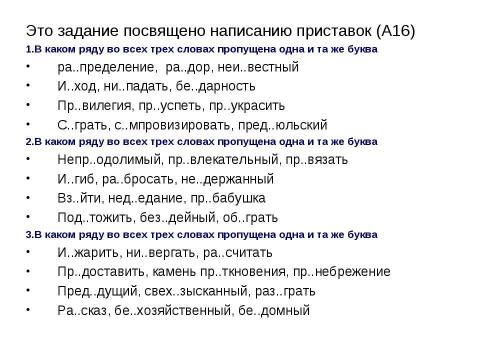 Это задание посвящено написанию приставок (А16)
1.В каком ряду во всех трех словах пропущена одна и та же буква
• ра..пределение, ра..дор, неи..вестный
• И..ход, ни..падать, бе..дарность
• Пр..вилегия, пр..успеть, пр..украсить
• С..грать, с..мпровизировать, пред..юльский
2.В каком ряду во всех трех словах пропущена одна и та же буква
• Непр..одолимый, пр..влекательный, пр..вязать
• И..гиб, ра..бросать, не..держанный
• Вз..йти, нед..едание, пр..бабушка
• Под..тожить, без..дейный, об..грать
3.В каком ряду во всех трех словах пропущена одна и та же буква
• И..жарить, ни..вергать, ра..считать
• Пр..доставить, камень пр..ткновения, пр..небрежение
• Пред..дущий, свех..зысканный, раз..грать
• Ра..сказ, бе..хозяйственный, бе..домный